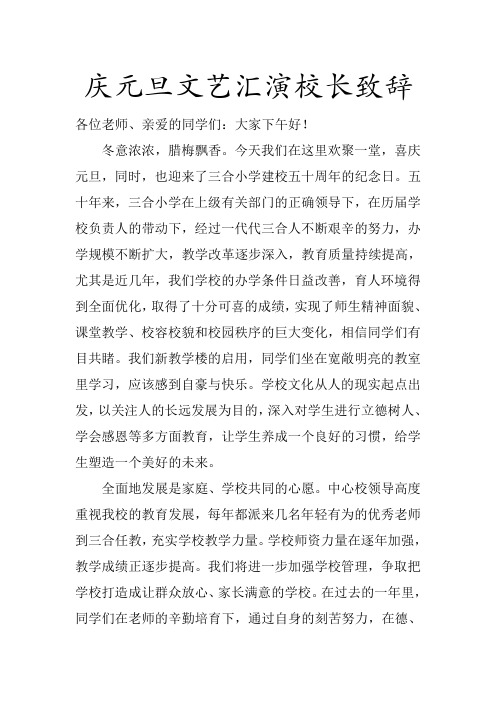 庆元旦文艺汇演校长致辞

各位老师、亲爱的同学们：大家下午好！

冬意浓浓，腊梅飘香。今天我们在这里欢聚一堂，喜庆元旦，同时，也迎来了三合小学建校五十周年的纪念日。五十年来，三合小学在上级有关部门的正确领导下，在历届学校负责人的带动下，经过一代代三合人不断艰辛的努力，办学规模不断扩大，教学改革逐步深入，教育质量持续提高，尤其是近几年，我们学校的办学条件日益改善，育人环境得到全面优化，取得了十分可喜的成绩，实现了师生精神面貌、课堂教学、校容校貌和校园秩序的巨大变化，相信同学们有目共睹。我们新教学楼的启用，同学们坐在宽敞明亮的教室里学习，应该感到自豪与快乐。学校文化从人的现实起点出发，以关注人的长远发展为目的，深入对学生进行立德树人、学会感恩等多方面教育，让学生养成一个良好的习惯，给学生塑造一个美好的未来。

全面地发展是家庭、学校共同的心愿。中心校领导高度重视我校的教育发展，每年都派来几名年轻有为的优秀老师到三合任教，充实学校教学力量。学校师资力量在逐年加强，教学成绩正逐步提高。我们将进一步加强学校管理，争取把学校打造成让群众放心、家长满意的学校。在过去的一年里，同学们在老师的辛勤培育下，通过自身的刻苦努力，在德、